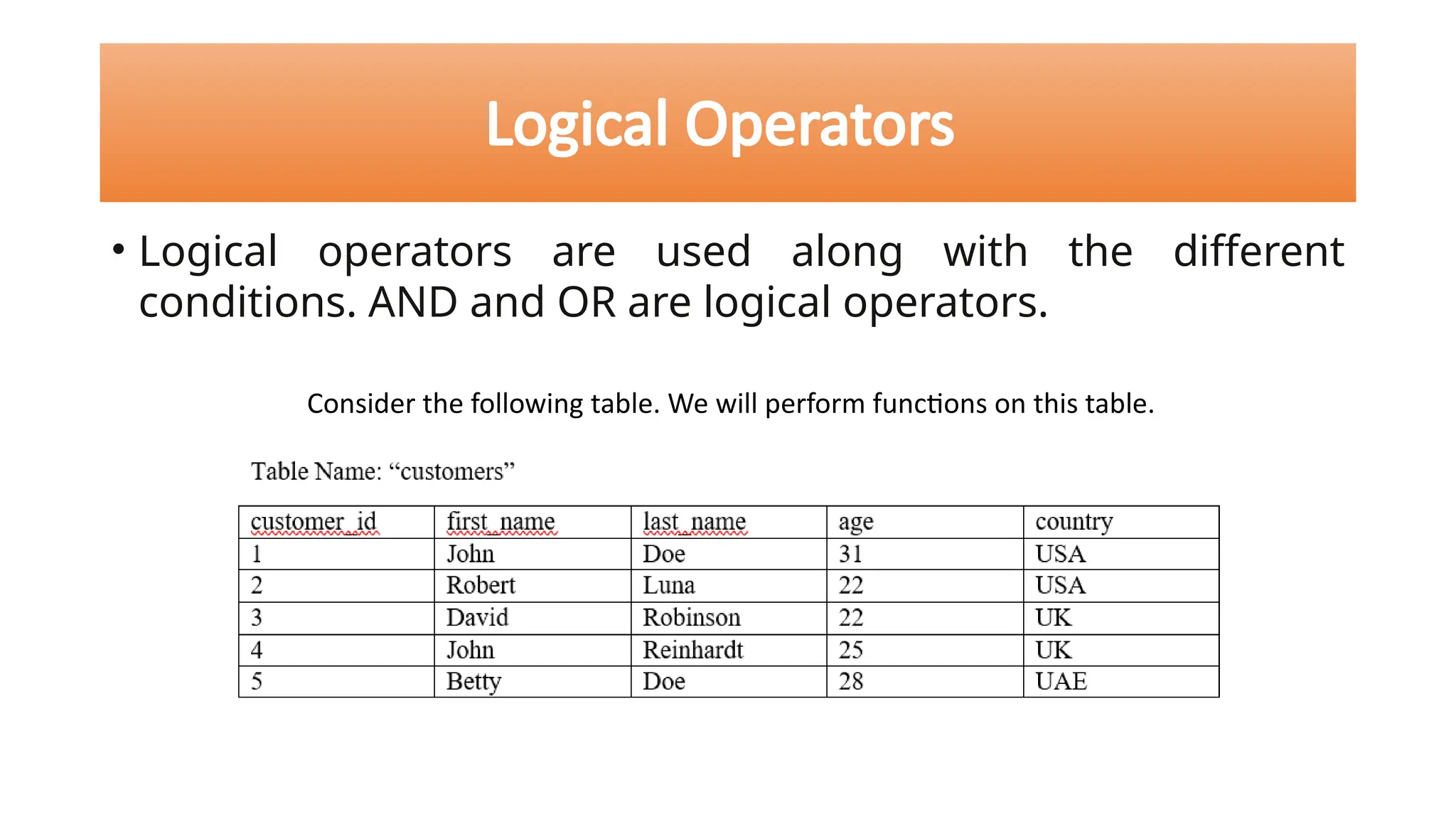 Logical Operators

• Logical operators are used along with the different conditions. AND and OR are logical operators.

Consider the following table. We will perform functions on this table.

Table Name: “customers”

| customer_id | first_name | last_name | age | country |
|---|---|---|---|---|
| 1 | John | Doe | 31 | USA |
| 2 | Robert | Luna | 22 | USA |
| 3 | David | Robinson | 22 | UK |
| 4 | John | Reinhardt | 25 | UK |
| 5 | Betty | Doe | 28 | UAE |